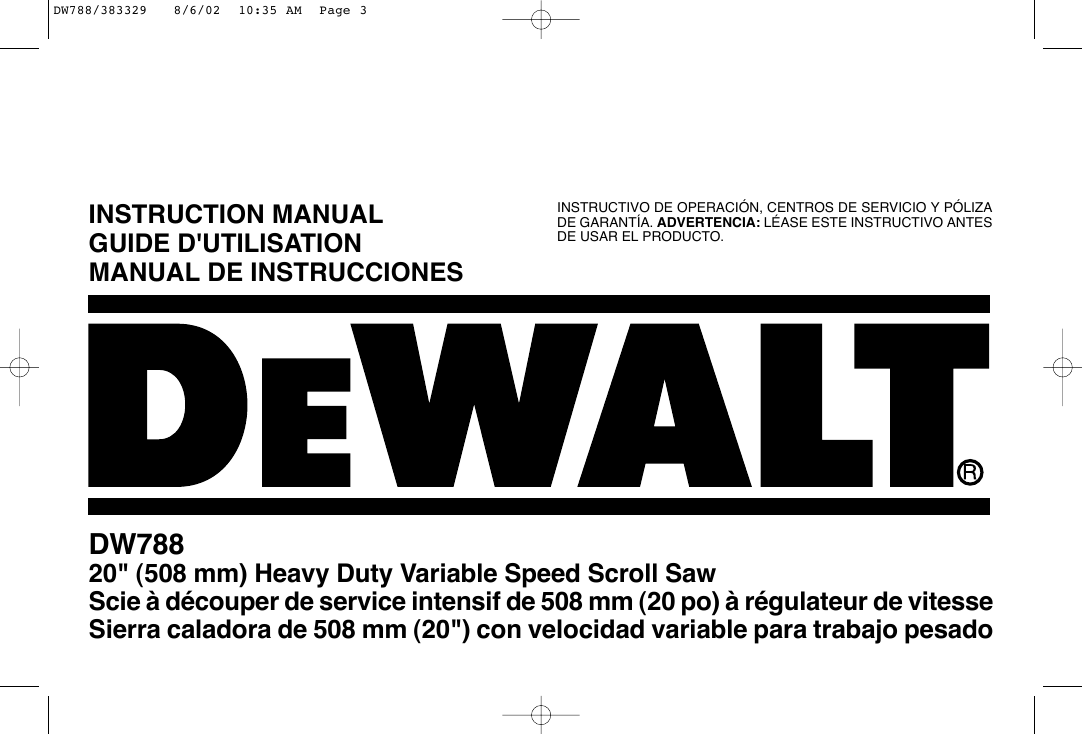 DW788/383329 8/6/02 10:35 AM Page 3

INSTRUCTION MANUAL
GUIDE D'UTILISATION
MANUAL DE INSTRUCCIONES

INSTRUCTIVO DE OPERACIÓN, CENTROS DE SERVICIO Y PÓLIZA DE GARANTÍA. ADVERTENCIA: LÉASE ESTE INSTRUCTIVO ANTES DE USAR EL PRODUCTO.

DEWALT®

DW788
20" (508 mm) Heavy Duty Variable Speed Scroll Saw
Scie à découper de service intensif de 508 mm (20 po) à régulateur de vitesse
Sierra caladora de 508 mm (20") con velocidad variable para trabajo pesado